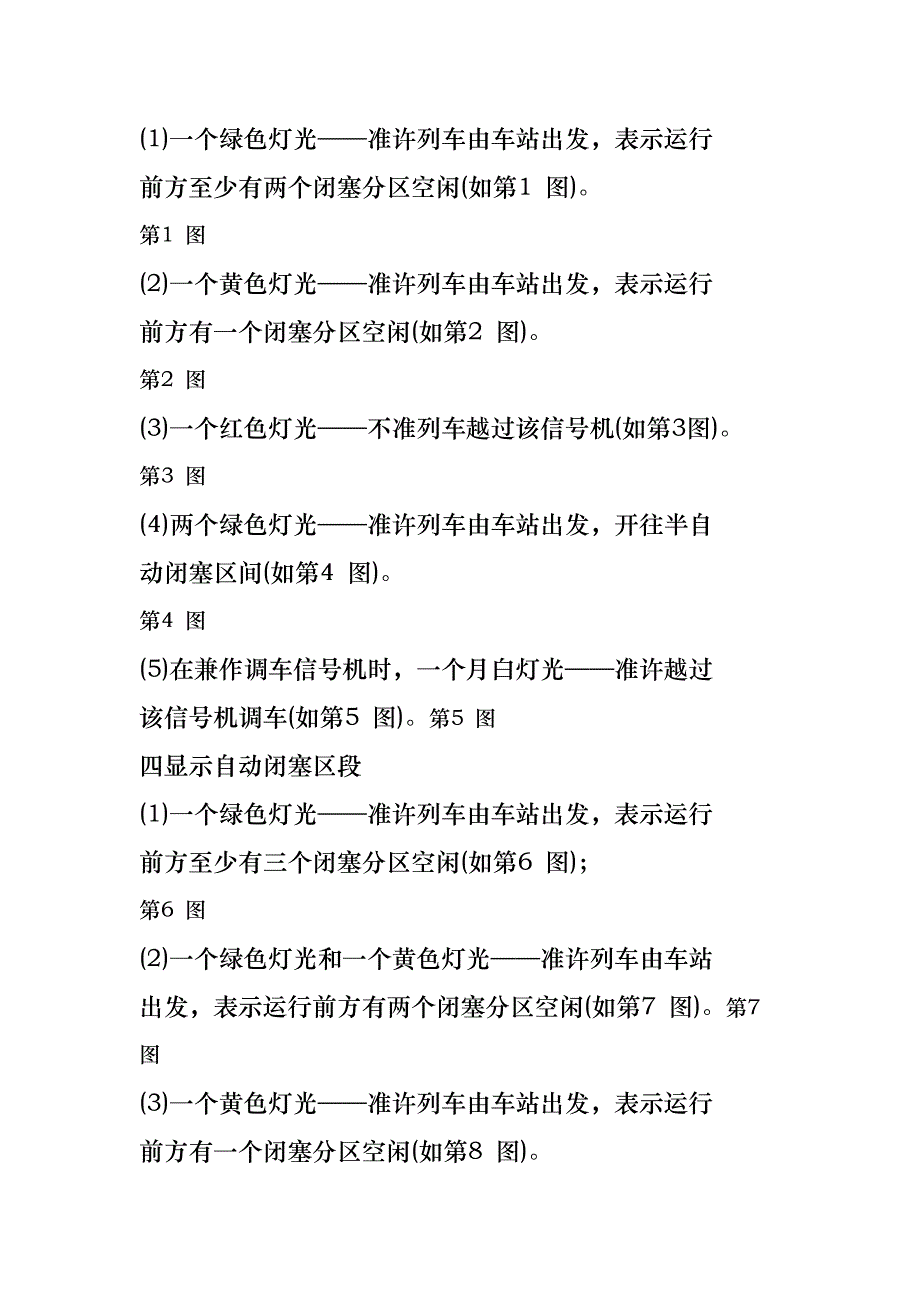 (1)一个绿色灯光——准许列车由车站出发，表示运行前方至少有两个闭塞分区空闲(如第1 图)。

第1 图

(2)一个黄色灯光——准许列车由车站出发，表示运行前方有一个闭塞分区空闲(如第2 图)。

第2 图

(3)一个红色灯光——不准列车越过该信号机(如第3图)。

第3 图

(4)两个绿色灯光——准许列车由车站出发，开往半自动闭塞区间(如第4 图)。

第4 图

(5)在兼作调车信号机时，一个月白灯光——准许越过该信号机调车(如第5 图)。第5 图

四显示自动闭塞区段

(1)一个绿色灯光——准许列车由车站出发，表示运行前方至少有三个闭塞分区空闲(如第6 图);

第6 图

(2)一个绿色灯光和一个黄色灯光——准许列车由车站出发，表示运行前方有两个闭塞分区空闲(如第7 图)。第7 图

(3)一个黄色灯光——准许列车由车站出发，表示运行前方有一个闭塞分区空闲(如第8 图)。